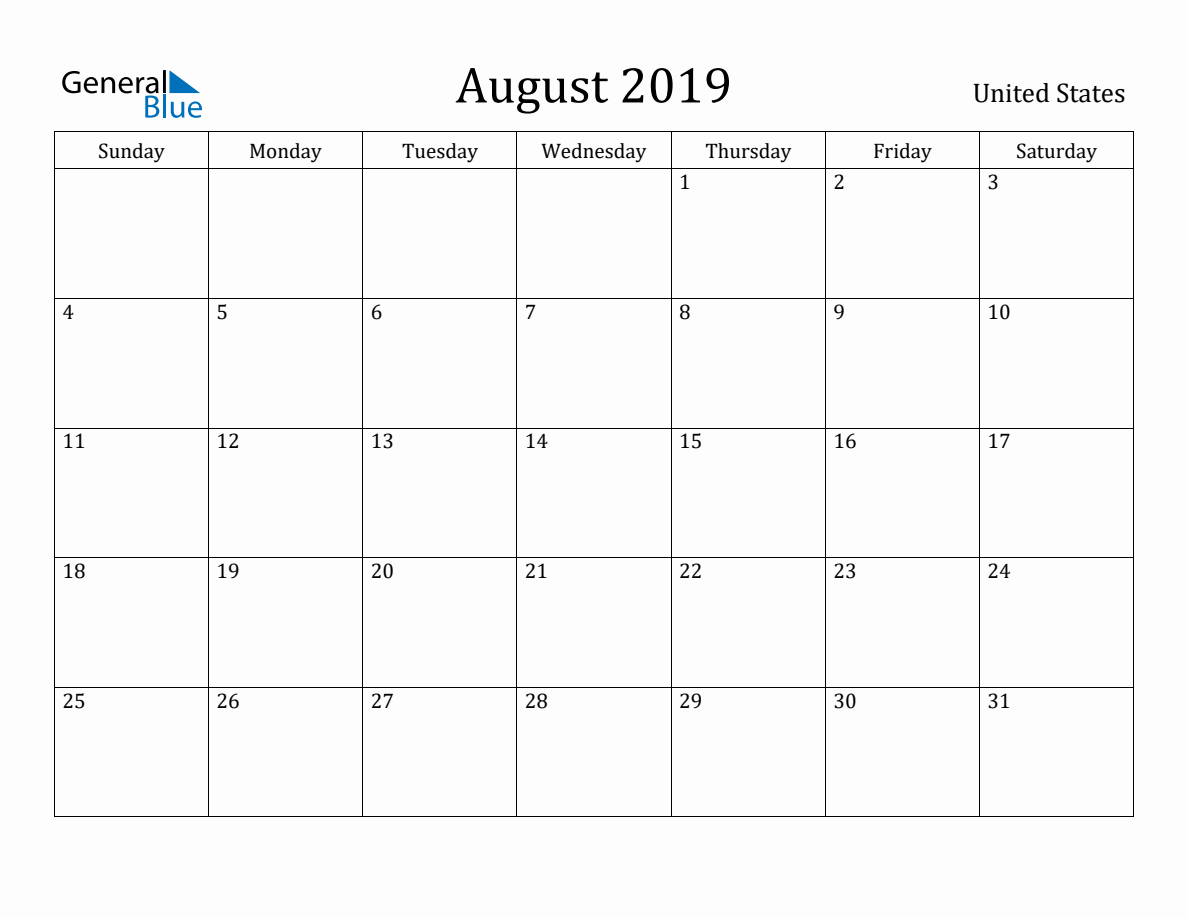 General Blue

August 2019

United States

| Sunday | Monday | Tuesday | Wednesday | Thursday | Friday | Saturday |
|---|---|---|---|---|---|---|
| | | | | 1 | 2 | 3 |
| 4 | 5 | 6 | 7 | 8 | 9 | 10 |
| 11 | 12 | 13 | 14 | 15 | 16 | 17 |
| 18 | 19 | 20 | 21 | 22 | 23 | 24 |
| 25 | 26 | 27 | 28 | 29 | 30 | 31 |